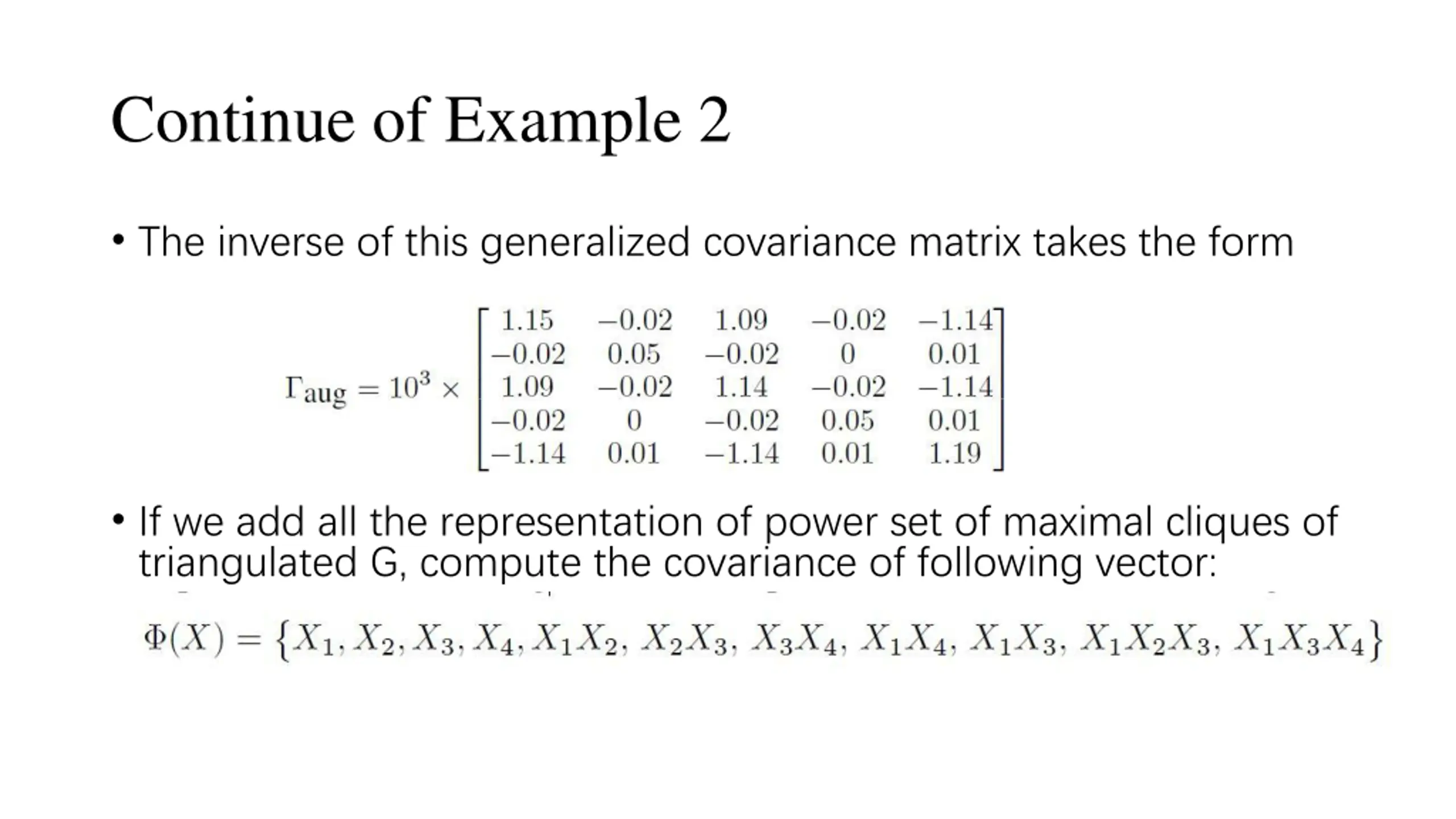 Continue of Example 2

• The inverse of this generalized covariance matrix takes the form

$\Gamma_{\text{aug}} = 10^3 \times \begin{bmatrix} 1.15 & -0.02 & 1.09 & -0.02 & -1.14 \\ -0.02 & 0.05 & -0.02 & 0 & 0.01 \\ 1.09 & -0.02 & 1.14 & -0.02 & -1.14 \\ -0.02 & 0 & -0.02 & 0.05 & 0.01 \\ -1.14 & 0.01 & -1.14 & 0.01 & 1.19 \end{bmatrix}$

• If we add all the representation of power set of maximal cliques of triangulated G, compute the covariance of following vector:

$\Phi(X) = \{X_1, X_2, X_3, X_4, X_1X_2, X_2X_3, X_3X_4, X_1X_4, X_1X_3, X_1X_2X_3, X_1X_3X_4\}$